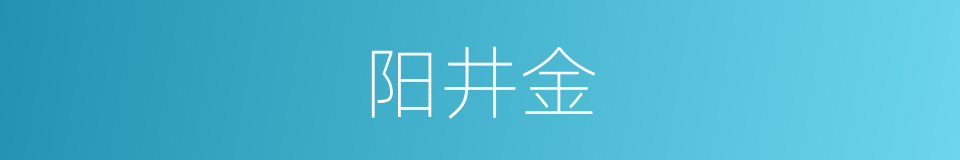 阳井金